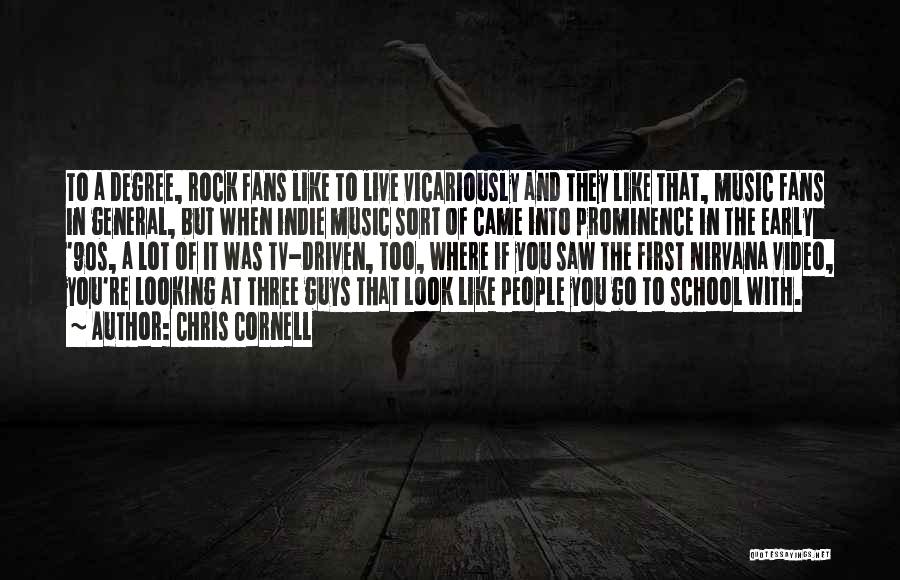 TO A DEGREE, ROCK FANS LIKE TO LIVE VICARIOUSLY AND THEY LIKE THAT, MUSIC FANS IN GENERAL, BUT WHEN INDIE MUSIC SORT OF CAME INTO PROMINENCE IN THE EARLY '90S, A LOT OF IT WAS TV-DRIVEN, TOO, WHERE IF YOU SAW THE FIRST NIRVANA VIDEO, YOU'RE LOOKING AT THREE GUYS THAT LOOK LIKE PEOPLE YOU GO TO SCHOOL WITH.

~ AUTHOR: CHRIS CORNELL

QUOTESSAYINGS.NET